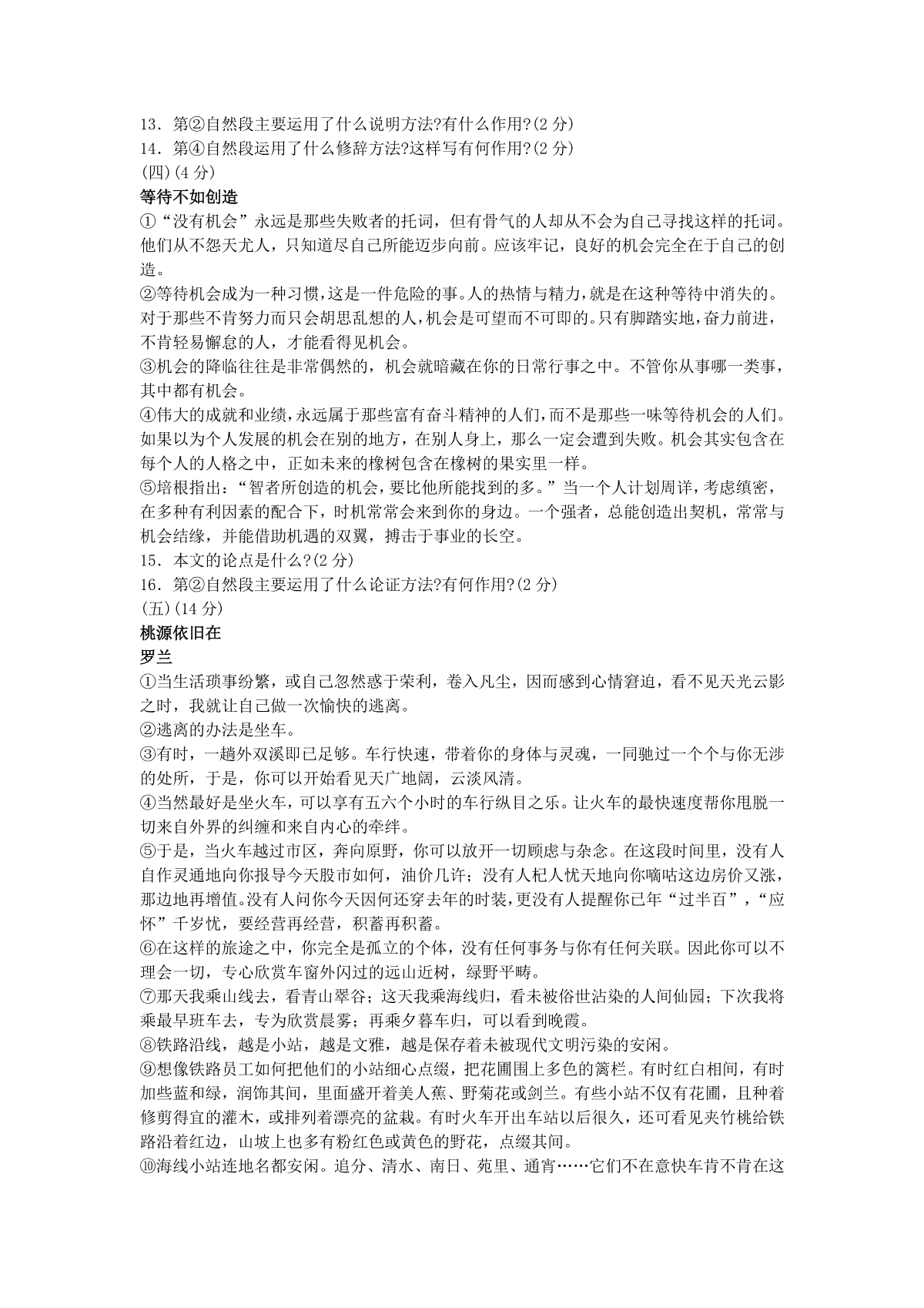 13．第②自然段主要运用了什么说明方法?有什么作用?(2 分)
14．第④自然段运用了什么修辞方法?这样写有何作用?(2 分)
(四)(4 分)
等待不如创造
①“没有机会”永远是那些失败者的托词，但有骨气的人却从不会为自己寻找这样的托词。他们从不怨天尤人，只知道尽自己所能迈步向前。应该牢记，良好的机会完全在于自己的创造。
②等待机会成为一种习惯，这是一件危险的事。人的热情与精力，就是在这种等待中消失的。对于那些不肯努力而只会胡思乱想的人，机会是可望而不可即的。只有脚踏实地，奋力前进，不肯轻易懈怠的人，才能看得见机会。
③机会的降临往往是非常偶然的，机会就暗藏在你的日常行事之中。不管你从事哪一类事，其中都有机会。
④伟大的成就和业绩，永远属于那些富有奋斗精神的人们，而不是那些一味等待机会的人们。如果以为个人发展的机会在别的地方，在别人身上，那么一定会遭到失败。机会其实包含在每个人的人格之中，正如未来的橡树包含在橡树的果实里一样。
⑤培根指出：“智者所创造的机会，要比他所能找到的多。”当一个人计划周详，考虑缜密，在多种有利因素的配合下，时机常常会来到你的身边。一个强者，总能创造出契机，常常与机会结缘，并能借助机遇的双翼，搏击于事业的长空。
15．本文的论点是什么?(2 分)
16．第②自然段主要运用了什么论证方法?有何作用?(2 分)
(五)(14 分)
桃源依旧在
罗兰
①当生活琐事纷繁，或自己忽然惑于荣利，卷入凡尘，因而感到心情窘迫，看不见天光云影之时，我就让自己做一次愉快的逃离。
②逃离的办法是坐车。
③有时，一趟外双溪即已足够。车行快速，带着你的身体与灵魂，一同驰过一个个与你无涉的处所，于是，你可以开始看见天广地阔，云淡风清。
④当然最好是坐火车，可以享有五六个小时的车行纵目之乐。让火车的最快速度帮你甩脱一切来自外界的纠缠和来自内心的牵绊。
⑤于是，当火车越过市区，奔向原野，你可以放开一切顾虑与杂念。在这段时间里，没有人自作灵通地向你报导今天股市如何，油价几许；没有人杞人忧天地向你嘀咕这边房价又涨，那边地再增值。没有人问你今天因何还穿去年的时装，更没有人提醒你已年“过半百”，“应怀”千岁忧，要经营再经营，积蓄再积蓄。
⑥在这样的旅途之中，你完全是孤立的个体，没有任何事务与你有任何关联。因此你可以不理会一切，专心欣赏车窗外闪过的远山近树，绿野平畴。
⑦那天我乘山线去，看青山翠谷；这天我乘海线归，看未被俗世沾染的人间仙园；下次我将乘最早班车去，专为欣赏晨雾；再乘夕暮车归，可以看到晚霞。
⑧铁路沿线，越是小站，越是文雅，越是保存着未被现代文明污染的安闲。
⑨想像铁路员工如何把他们的小站细心点缀，把花圃围上多色的篱栏。有时红白相间，有时加些蓝和绿，润饰其间，里面盛开着美人蕉、野菊花或剑兰。有些小站不仅有花圃，且种着修剪得宜的灌木，或排列着漂亮的盆栽。有时火车开出车站以后很久，还可看见夹竹桃给铁路沿着红边，山坡上也多有粉红色或黄色的野花，点缀其间。
⑩海线小站连地名都安闲。追分、清水、南日、苑里、通宵……它们不在意快车肯不肯在这